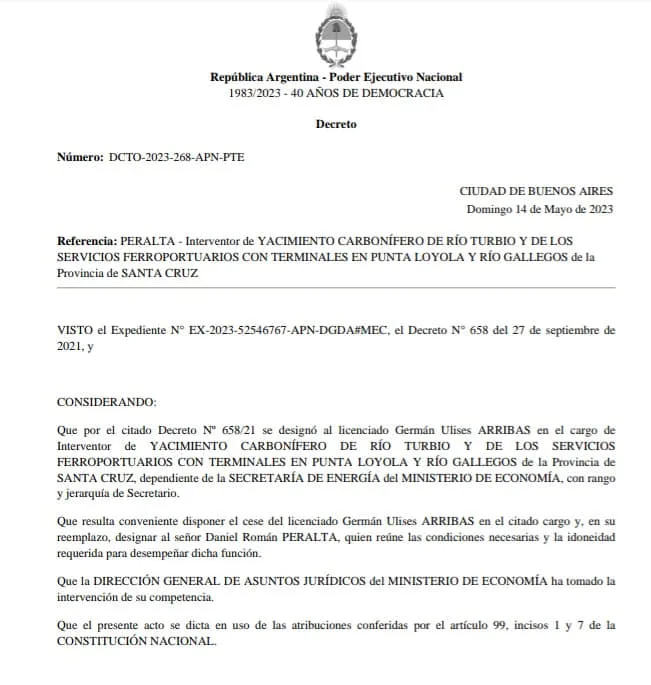 República Argentina - Poder Ejecutivo Nacional
1983/2023 - 40 AÑOS DE DEMOCRACIA

Decreto

Número: DCTO-2023-268-APN-PTE

CIUDAD DE BUENOS AIRES
Domingo 14 de Mayo de 2023

Referencia: PERALTA - Interventor de YACIMIENTO CARBONÍFERO DE RÍO TURBIO Y DE LOS SERVICIOS FERROPORTUARIOS CON TERMINALES EN PUNTA LOYOLA Y RÍO GALLEGOS de la Provincia de SANTA CRUZ

VISTO el Expediente N° EX-2023-52546767-APN-DGDA#MEC, el Decreto N° 658 del 27 de septiembre de 2021, y

CONSIDERANDO:

Que por el citado Decreto Nº 658/21 se designó al licenciado Germán Ulises ARRIBAS en el cargo de Interventor de YACIMIENTO CARBONÍFERO DE RÍO TURBIO Y DE LOS SERVICIOS FERROPORTUARIOS CON TERMINALES EN PUNTA LOYOLA Y RÍO GALLEGOS de la Provincia de SANTA CRUZ, dependiente de la SECRETARÍA DE ENERGÍA del MINISTERIO DE ECONOMÍA, con rango y jerarquía de Secretario.

Que resulta conveniente disponer el cese del licenciado Germán Ulises ARRIBAS en el citado cargo y, en su reemplazo, designar al señor Daniel Román PERALTA, quien reúne las condiciones necesarias y la idoneidad requerida para desempeñar dicha función.

Que la DIRECCIÓN GENERAL DE ASUNTOS JURÍDICOS del MINISTERIO DE ECONOMÍA ha tomado la intervención de su competencia.

Que el presente acto se dicta en uso de las atribuciones conferidas por el artículo 99, incisos 1 y 7 de la CONSTITUCIÓN NACIONAL.